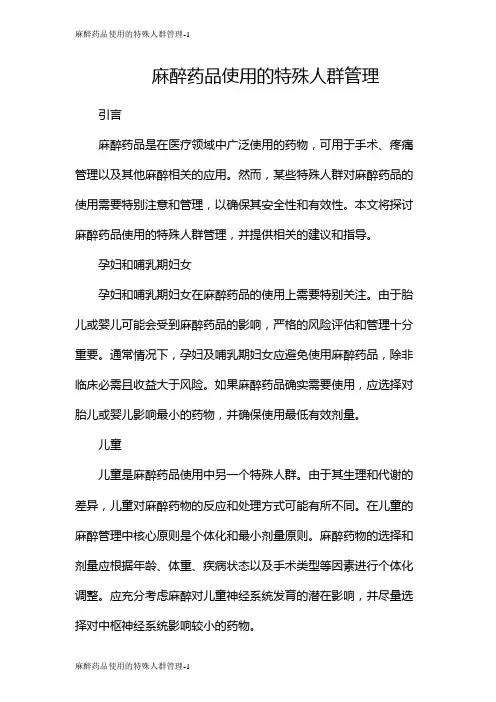 麻醉药品使用的特殊人群管理-1

麻醉药品使用的特殊人群管理

引言

麻醉药品是在医疗领域中广泛使用的药物，可用于手术、疼痛管理以及其他麻醉相关的应用。然而，某些特殊人群对麻醉药品的使用需要特别注意和管理，以确保其安全性和有效性。本文将探讨麻醉药品使用的特殊人群管理，并提供相关的建议和指导。

孕妇和哺乳期妇女

孕妇和哺乳期妇女在麻醉药品的使用上需要特别关注。由于胎儿或婴儿可能会受到麻醉药品的影响，严格的风险评估和管理十分重要。通常情况下，孕妇及哺乳期妇女应避免使用麻醉药品，除非临床必需且收益大于风险。如果麻醉药品确实需要使用，应选择对胎儿或婴儿影响最小的药物，并确保使用最低有效剂量。

儿童

儿童是麻醉药品使用中另一个特殊人群。由于其生理和代谢的差异，儿童对麻醉药物的反应和处理方式可能有所不同。在儿童的麻醉管理中核心原则是个体化和最小剂量原则。麻醉药物的选择和剂量应根据年龄、体重、疾病状态以及手术类型等因素进行个体化调整。应充分考虑麻醉对儿童神经系统发育的潜在影响，并尽量选择对中枢神经系统影响较小的药物。

麻醉药品使用的特殊人群管理-1